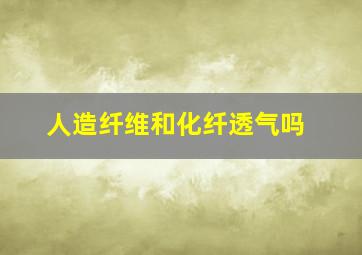 人造纤维和化纤透气吗